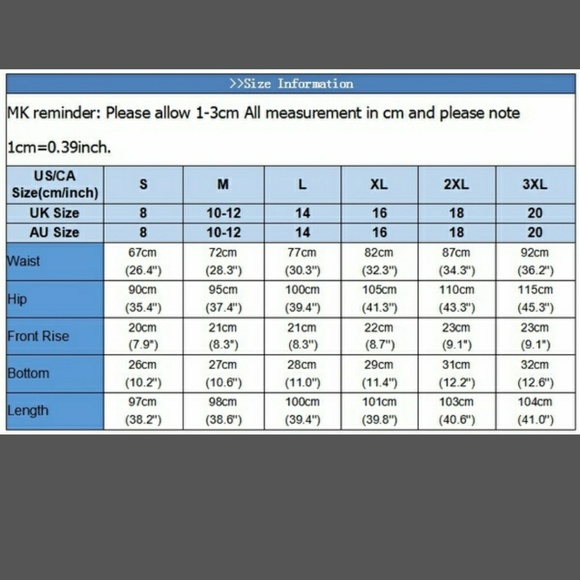 >>Size Information

MK reminder: Please allow 1-3cm All measurement in cm and please note 1cm=0.39inch.

| US/CA Size(cm/inch) | S | M | L | XL | 2XL | 3XL |
|---|---|---|---|---|---|---|
| UK Size | 8 | 10-12 | 14 | 16 | 18 | 20 |
| AU Size | 8 | 10-12 | 14 | 16 | 18 | 20 |
| Waist | 67cm (26.4") | 72cm (28.3") | 77cm (30.3") | 82cm (32.3") | 87cm (34.3") | 92cm (36.2") |
| Hip | 90cm (35.4") | 95cm (37.4") | 100cm (39.4") | 105cm (41.3") | 110cm (43.3") | 115cm (45.3") |
| Front Rise | 20cm (7.9") | 21cm (8.3") | 21cm (8.3") | 22cm (8.7") | 23cm (9.1") | 23cm (9.1") |
| Bottom | 26cm (10.2") | 27cm (10.6") | 28cm (11.0") | 29cm (11.4") | 31cm (12.2") | 32cm (12.6") |
| Length | 97cm (38.2") | 98cm (38.6") | 100cm (39.4") | 101cm (39.8") | 103cm (40.6") | 104cm (41.0") |